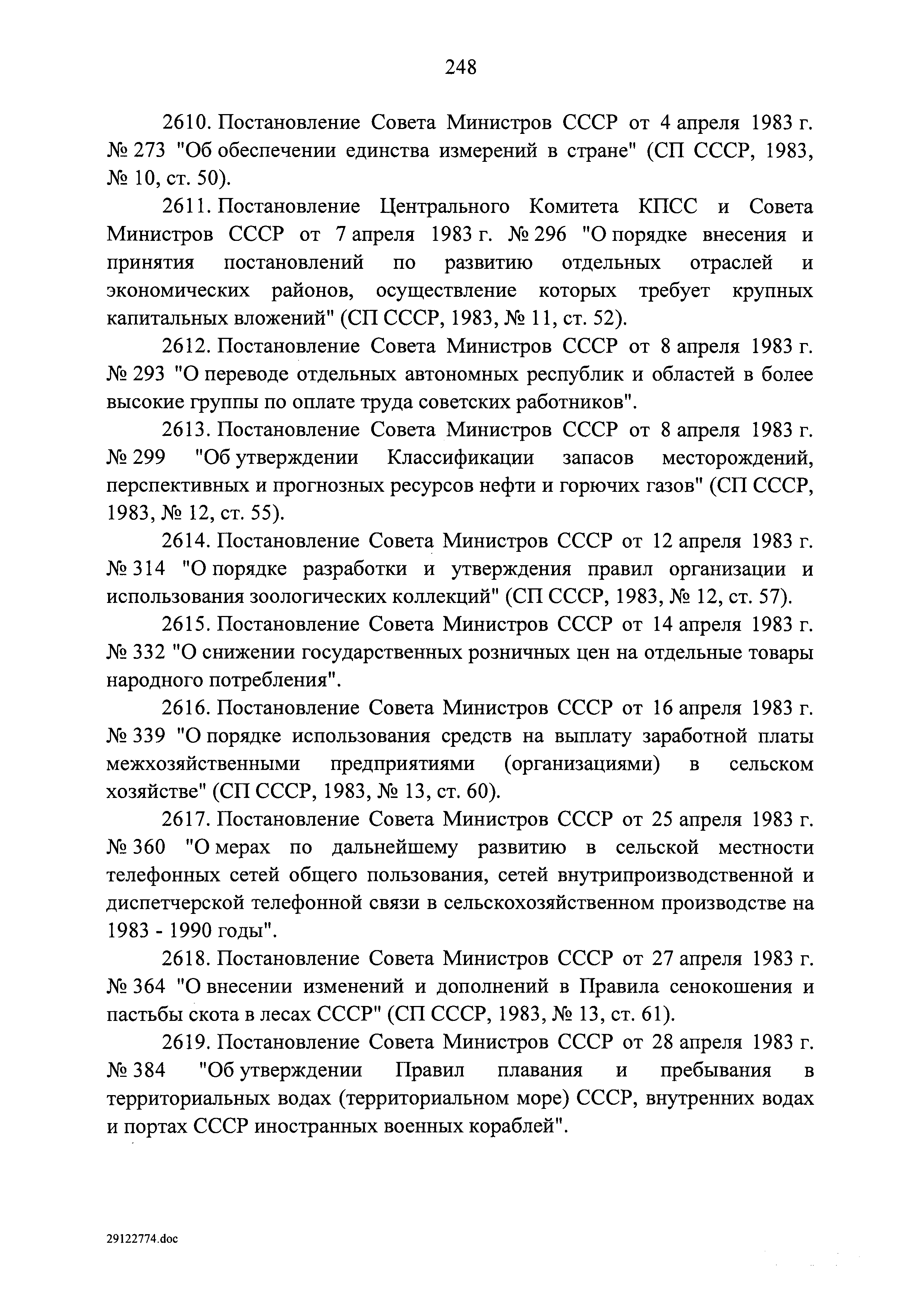 248

2610. Постановление Совета Министров СССР от 4 апреля 1983 г. № 273 "Об обеспечении единства измерений в стране" (СП СССР, 1983, № 10, ст. 50).

2611. Постановление Центрального Комитета КПСС и Совета Министров СССР от 7 апреля 1983 г. № 296 "О порядке внесения и принятия постановлений по развитию отдельных отраслей и экономических районов, осуществление которых требует крупных капитальных вложений" (СП СССР, 1983, № 11, ст. 52).

2612. Постановление Совета Министров СССР от 8 апреля 1983 г. № 293 "О переводе отдельных автономных республик и областей в более высокие группы по оплате труда советских работников".

2613. Постановление Совета Министров СССР от 8 апреля 1983 г. № 299 "Об утверждении Классификации запасов месторождений, перспективных и прогнозных ресурсов нефти и горючих газов" (СП СССР, 1983, № 12, ст. 55).

2614. Постановление Совета Министров СССР от 12 апреля 1983 г. № 314 "О порядке разработки и утверждения правил организации и использования зоологических коллекций" (СП СССР, 1983, № 12, ст. 57).

2615. Постановление Совета Министров СССР от 14 апреля 1983 г. № 332 "О снижении государственных розничных цен на отдельные товары народного потребления".

2616. Постановление Совета Министров СССР от 16 апреля 1983 г. № 339 "О порядке использования средств на выплату заработной платы межхозяйственными предприятиями (организациями) в сельском хозяйстве" (СП СССР, 1983, № 13, ст. 60).

2617. Постановление Совета Министров СССР от 25 апреля 1983 г. № 360 "О мерах по дальнейшему развитию в сельской местности телефонных сетей общего пользования, сетей внутрипроизводственной и диспетчерской телефонной связи в сельскохозяйственном производстве на 1983 - 1990 годы".

2618. Постановление Совета Министров СССР от 27 апреля 1983 г. № 364 "О внесении изменений и дополнений в Правила сенокошения и пастьбы скота в лесах СССР" (СП СССР, 1983, № 13, ст. 61).

2619. Постановление Совета Министров СССР от 28 апреля 1983 г. № 384 "Об утверждении Правил плавания и пребывания в территориальных водах (территориальном море) СССР, внутренних водах и портах СССР иностранных военных кораблей".

29122774.doc